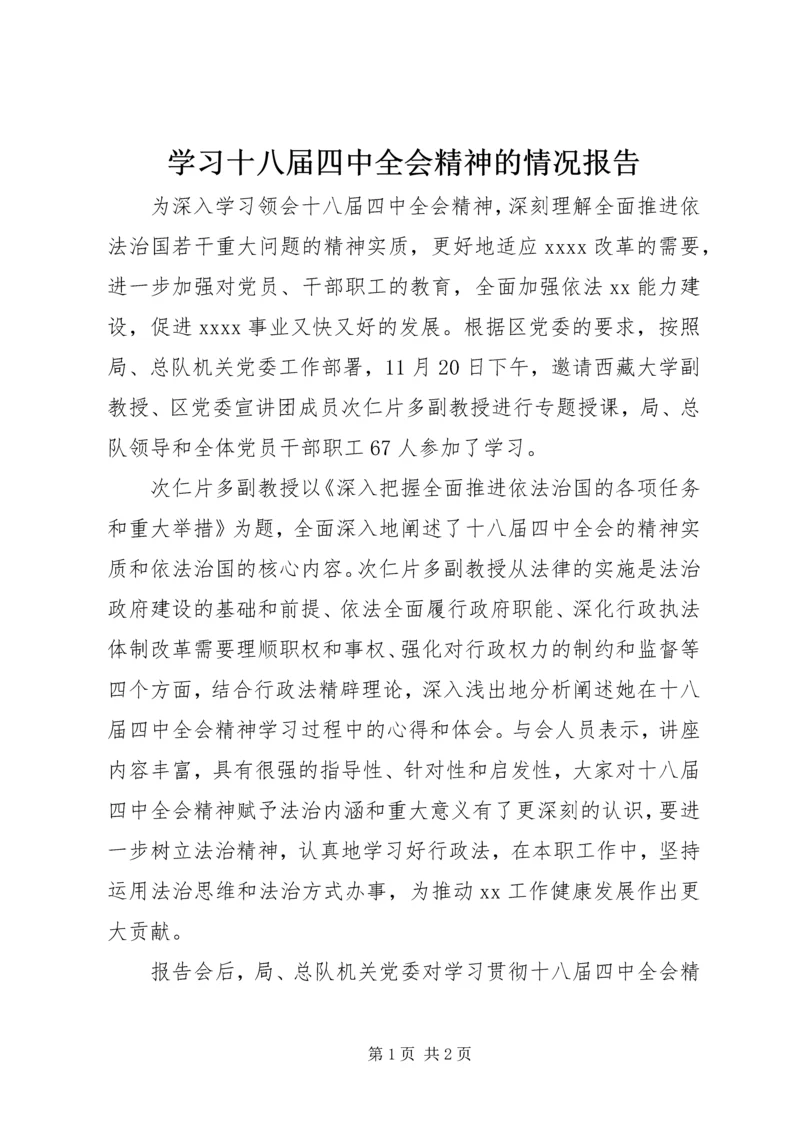 学习十八届四中全会精神的情况报告

为深入学习领会十八届四中全会精神，深刻理解全面推进依法治国若干重大问题的精神实质，更好地适应 xxxx 改革的需要，进一步加强对党员、干部职工的教育，全面加强依法 xx 能力建设，促进 xxxx 事业又快又好的发展。根据区党委的要求，按照局、总队机关党委工作部署，11 月 20 日下午，邀请西藏大学副教授、区党委宣讲团成员次仁片多副教授进行专题授课，局、总队领导和全体党员干部职工 67 人参加了学习。

次仁片多副教授以《深入把握全面推进依法治国的各项任务和重大举措》为题，全面深入地阐述了十八届四中全会的精神实质和依法治国的核心内容。次仁片多副教授从法律的实施是法治政府建设的基础和前提、依法全面履行政府职能、深化行政执法体制改革需要理顺职权和事权、强化对行政权力的制约和监督等四个方面，结合行政法精辟理论，深入浅出地分析阐述她在十八届四中全会精神学习过程中的心得和体会。与会人员表示，讲座内容丰富，具有很强的指导性、针对性和启发性，大家对十八届四中全会精神赋予法治内涵和重大意义有了更深刻的认识，要进一步树立法治精神，认真地学习好行政法，在本职工作中，坚持运用法治思维和法治方式办事，为推动 xx 工作健康发展作出更大贡献。

报告会后，局、总队机关党委对学习贯彻十八届四中全会精

第 1 页 共 2 页